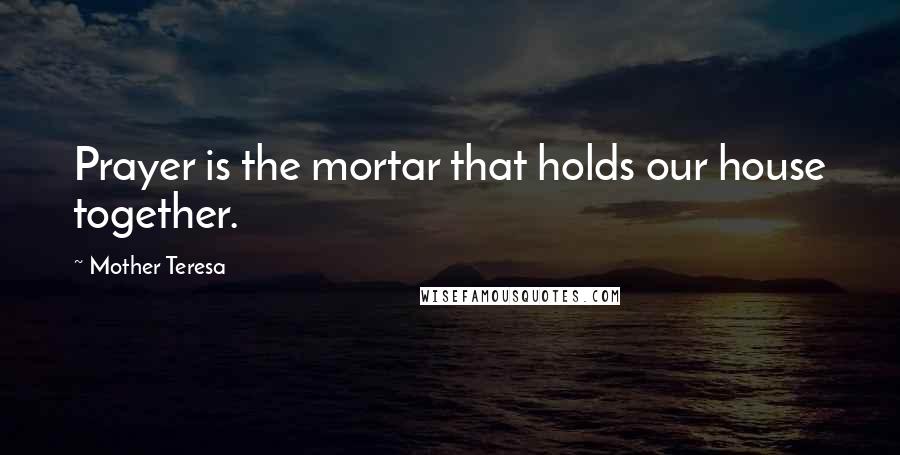 Prayer is the mortar that holds our house together.

~ Mother Teresa

WISEFAMOUSQUOTES.COM